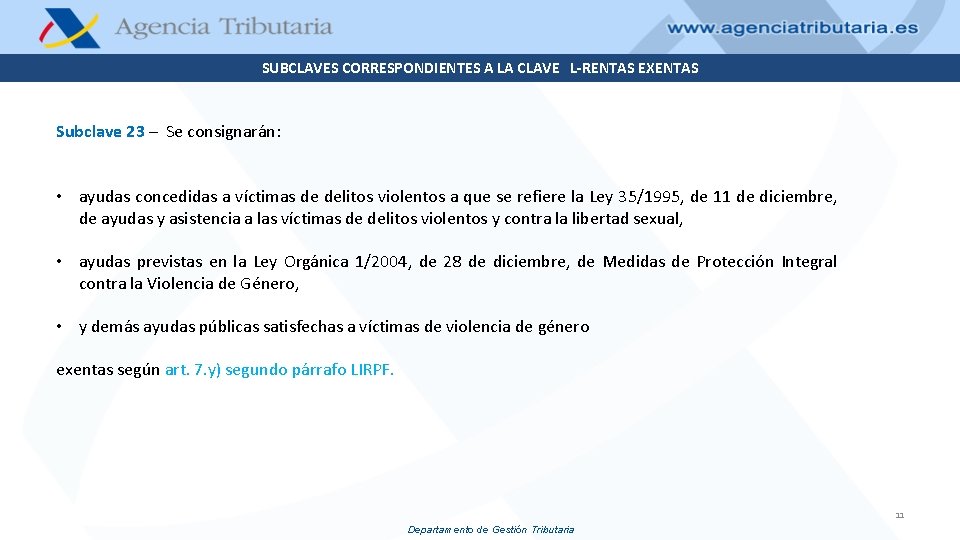 Agencia Tributaria

www.agenciatributaria.es

SUBCLAVES CORRESPONDIENTES A LA CLAVE L-RENTAS EXENTAS

Subclave 23 – Se consignarán:

• ayudas concedidas a víctimas de delitos violentos a que se refiere la Ley 35/1995, de 11 de diciembre, de ayudas y asistencia a las víctimas de delitos violentos y contra la libertad sexual,

• ayudas previstas en la Ley Orgánica 1/2004, de 28 de diciembre, de Medidas de Protección Integral contra la Violencia de Género,

• y demás ayudas públicas satisfechas a víctimas de violencia de género

exentas según art. 7.y) segundo párrafo LIRPF.

11

Departamento de Gestión Tributaria